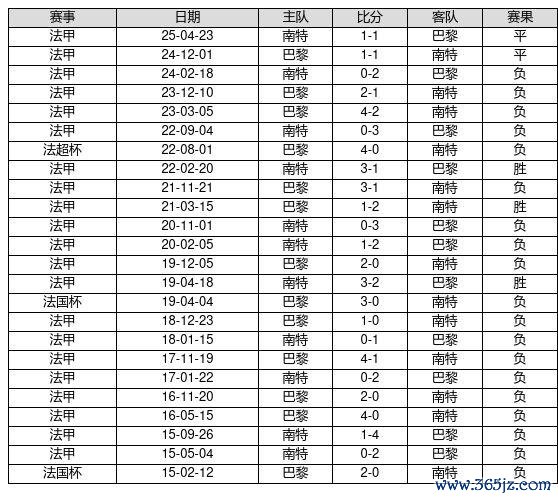 | 赛事 | 日期 | 主队 | 比分 | 客队 | 赛果 |
|---|---|---|---|---|---|
| 法甲 | 25-04-23 | 南特 | 1-1 | 巴黎 | 平 |
| 法甲 | 24-12-01 | 巴黎 | 1-1 | 南特 | 平 |
| 法甲 | 24-02-18 | 南特 | 0-2 | 巴黎 | 负 |
| 法甲 | 23-12-10 | 巴黎 | 2-1 | 南特 | 负 |
| 法甲 | 23-03-05 | 巴黎 | 4-2 | 南特 | 负 |
| 法甲 | 22-09-04 | 南特 | 0-3 | 巴黎 | 负 |
| 法超杯 | 22-08-01 | 巴黎 | 4-0 | 南特 | 负 |
| 法甲 | 22-02-20 | 南特 | 3-1 | 巴黎 | 胜 |
| 法甲 | 21-11-21 | 巴黎 | 3-1 | 南特 | 负 |
| 法甲 | 21-03-15 | 巴黎 | 1-2 | 南特 | 胜 |
| 法甲 | 20-11-01 | 南特 | 0-3 | 巴黎 | 负 |
| 法甲 | 20-02-05 | 南特 | 1-2 | 巴黎 | 负 |
| 法甲 | 19-12-05 | 巴黎 | 2-0 | 南特 | 负 |
| 法甲 | 19-04-18 | 南特 | 3-2 | 巴黎 | 胜 |
| 法国杯 | 19-04-04 | 巴黎 | 3-0 | 南特 | 负 |
| 法甲 | 18-12-23 | 巴黎 | 1-0 | 南特 | 负 |
| 法甲 | 18-01-15 | 南特 | 0-1 | 巴黎 | 负 |
| 法甲 | 17-11-19 | 巴黎 | 4-1 | 南特 | 负 |
| 法甲 | 17-01-22 | 南特 | 0-2 | 巴黎 | 负 |
| 法甲 | 16-11-20 | 巴黎 | 2-0 | 南特 | 负 |
| 法甲 | 16-05-15 | 巴黎 | 4-0 | 南特 | 负 |
| 法甲 | 15-09-26 | 南特 | 1-4 | 巴黎 | 负 |
| 法甲 | 15-05-04 | 南特 | 0-2 | 巴黎 | 负 |
| 法国杯 | 15-02-12 | 巴黎 | 2-0 | 南特 | 负 |

www.365jz.com